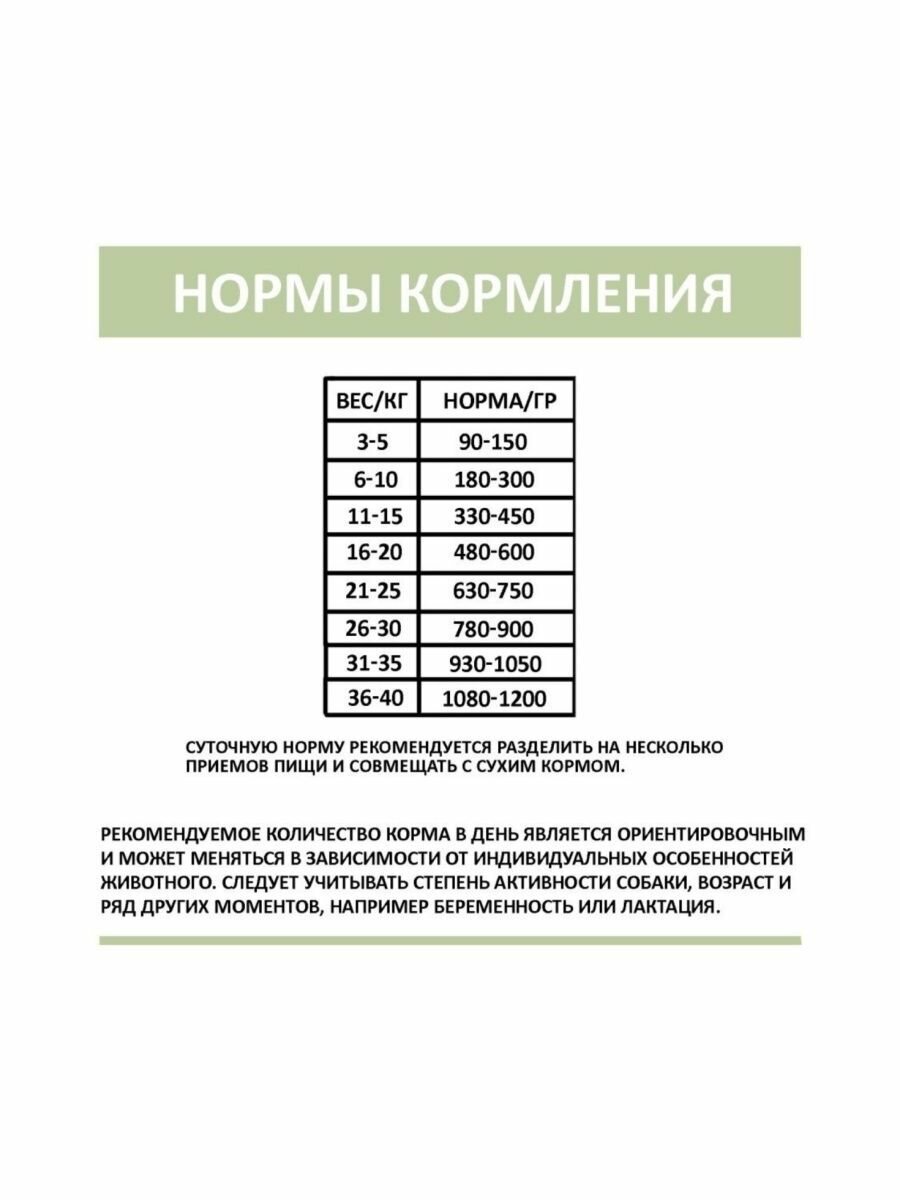 НОРМЫ КОРМЛЕНИЯ

| ВЕС/КГ | НОРМА/ГР |
|---|---|
| 3-5 | 90-150 |
| 6-10 | 180-300 |
| 11-15 | 330-450 |
| 16-20 | 480-600 |
| 21-25 | 630-750 |
| 26-30 | 780-900 |
| 31-35 | 930-1050 |
| 36-40 | 1080-1200 |

СУТОЧНУЮ НОРМУ РЕКОМЕНДУЕТСЯ РАЗДЕЛИТЬ НА НЕСКОЛЬКО ПРИЕМОВ ПИЩИ И СОВМЕЩАТЬ С СУХИМ КОРМОМ.

РЕКОМЕНДУЕМОЕ КОЛИЧЕСТВО КОРМА В ДЕНЬ ЯВЛЯЕТСЯ ОРИЕНТИРОВОЧНЫМ И МОЖЕТ МЕНЯТЬСЯ В ЗАВИСИМОСТИ ОТ ИНДИВИДУАЛЬНЫХ ОСОБЕННОСТЕЙ ЖИВОТНОГО. СЛЕДУЕТ УЧИТЫВАТЬ СТЕПЕНЬ АКТИВНОСТИ СОБАКИ, ВОЗРАСТ И РЯД ДРУГИХ МОМЕНТОВ, НАПРИМЕР БЕРЕМЕННОСТЬ ИЛИ ЛАКТАЦИЯ.